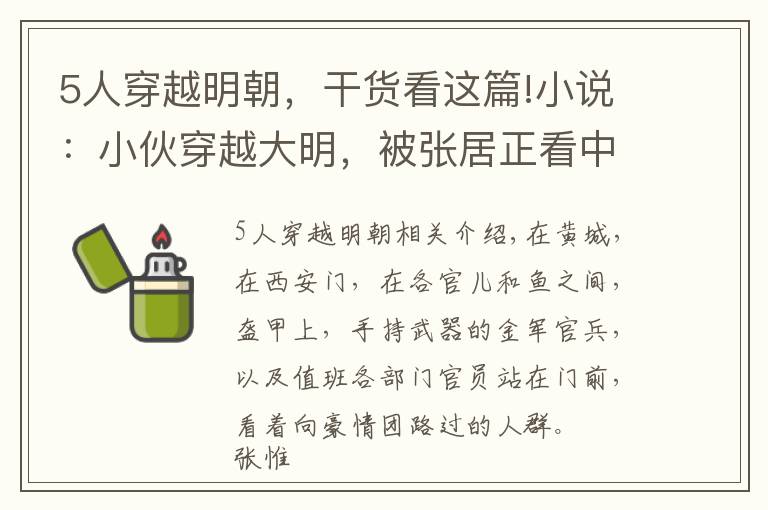 5人穿越明朝，干货看这篇!小说：小伙穿越大明，被张居正看中

5人穿越明朝相关介绍，在黄城，在西安门，在各官儿和鱼之间，盔甲上，手持武器的金军官兵，以及值班各部门官员站在门前，看着向豪情团路过的人群。
张惟